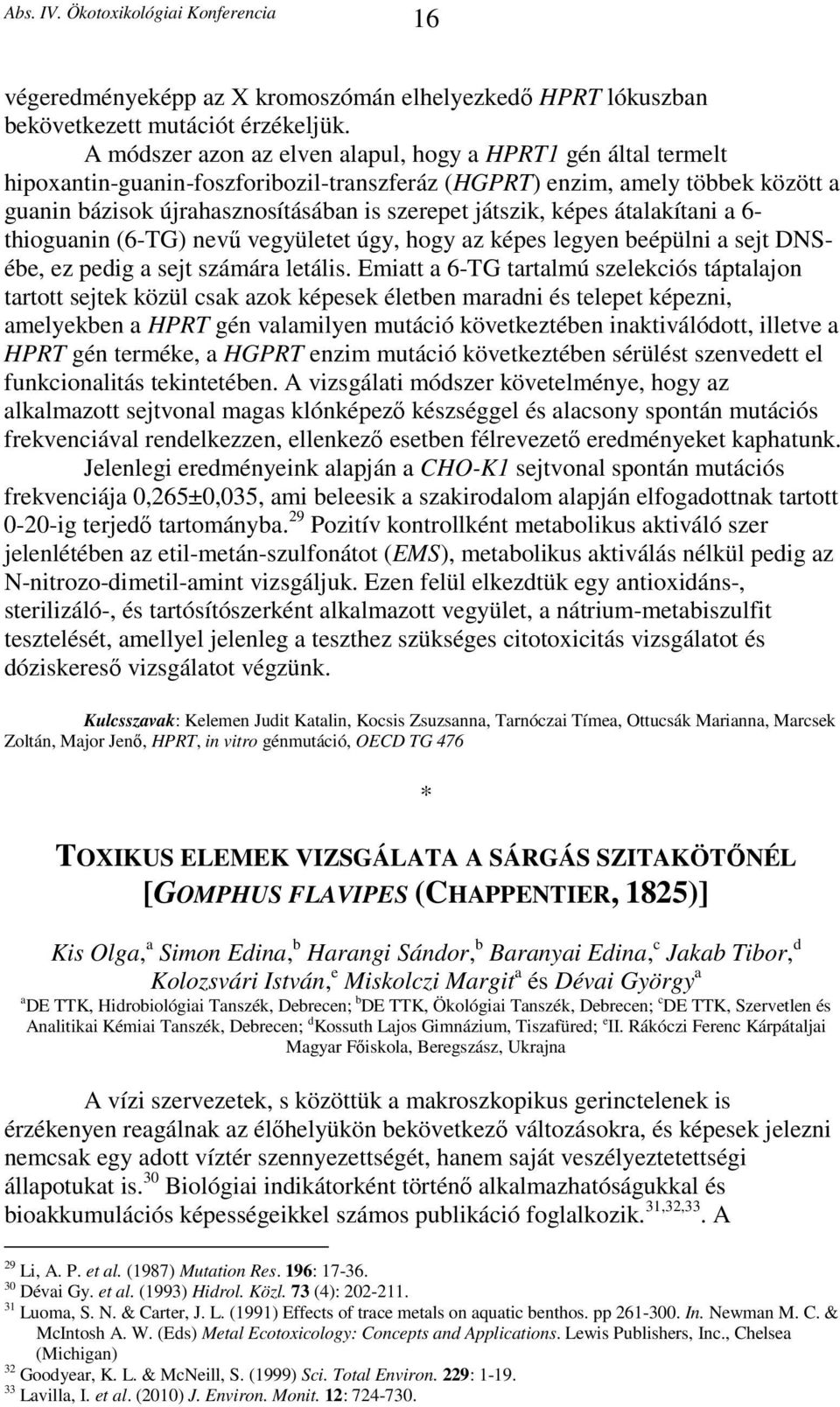 Abs. IV. Ökotoxikológiai Konferencia 16

végeredményeképp az X kromoszómán elhelyezkedő HPRT lókuszban bekövetkezett mutációt érzékeljük.

A módszer azon az elven alapul, hogy a HPRT1 gén által termelt hipoxantin-guanin-foszforibozil-transzferáz (HGPRT) enzim, amely többek között a guanin bázisok újrahasznosításában is szerepet játszik, képes átalakítani a 6-thioguanin (6-TG) nevű vegyületet úgy, hogy az képes legyen beépülni a sejt DNS-ébe, ez pedig a sejt számára letális. Emiatt a 6-TG tartalmú szelekciós táptalajon tartott sejtek közül csak azok képesek életben maradni és telepet képezni, amelyekben a HPRT gén valamilyen mutáció következtében inaktiválódott, illetve a HPRT gén terméke, a HGPRT enzim mutáció következtében sérülést szenvedett el funkcionalitás tekintetében. A vizsgálati módszer követelménye, hogy az alkalmazott sejtvonal magas klónképező készséggel és alacsony spontán mutációs frekvenciával rendelkezzen, ellenkező esetben félrevezető eredményeket kaphatunk.

Jelenlegi eredményeink alapján a CHO-K1 sejtvonal spontán mutációs frekvenciája 0,265±0,035, ami beleesik a szakirodalom alapján elfogadottnak tartott 0-20-ig terjedő tartományba.$^{29}$ Pozitív kontrollként metabolikus aktiváló szer jelenlétében az etil-metán-szulfonátot (EMS), metabolikus aktiválás nélkül pedig az N-nitrozo-dimetil-amint vizsgáljuk. Ezen felül elkezdtük egy antioxidáns-, sterilizáló-, és tartósítószerként alkalmazott vegyület, a nátrium-metabiszulfit tesztelését, amellyel jelenleg a teszthez szükséges citotoxicitás vizsgálatot és dóziskereső vizsgálatot végzünk.

Kulcsszavak: Kelemen Judit Katalin, Kocsis Zsuzsanna, Tarnóczai Tímea, Ottucsák Marianna, Marcsek Zoltán, Major Jenő, HPRT, in vitro génmutáció, OECD TG 476

*

TOXIKUS ELEMEK VIZSGÁLATA A SÁRGÁS SZITAKÖTŐNÉL [GOMPHUS FLAVIPES (CHAPPENTIER, 1825)]

Kis Olga,$^{a}$ Simon Edina,$^{b}$ Harangi Sándor,$^{b}$ Baranyai Edina,$^{c}$ Jakab Tibor,$^{d}$ Kolozsvári István,$^{e}$ Miskolczi Margit$^{a}$ és Dévai György$^{a}$
$^{a}$DE TTK, Hidrobiológiai Tanszék, Debrecen; $^{b}$DE TTK, Ökológiai Tanszék, Debrecen; $^{c}$DE TTK, Szervetlen és Analitikai Kémiai Tanszék, Debrecen; $^{d}$Kossuth Lajos Gimnázium, Tiszafüred; $^{e}$II. Rákóczi Ferenc Kárpátaljai Magyar Főiskola, Beregszász, Ukrajna

A vízi szervezetek, s közöttük a makroszkopikus gerinctelenek is érzékenyen reagálnak az élőhelyükön bekövetkező változásokra, és képesek jelezni nemcsak egy adott víztér szennyezettségét, hanem saját veszélyeztetettségi állapotukat is.$^{30}$ Biológiai indikátorként történő alkalmazhatóságukkal és bioakkumulációs képességeikkel számos publikáció foglalkozik.$^{31,32,33}$. A

$^{29}$ Li, A. P. et al. (1987) Mutation Res. 196: 17-36.
$^{30}$ Dévai Gy. et al. (1993) Hidrol. Közl. 73 (4): 202-211.
$^{31}$ Luoma, S. N. & Carter, J. L. (1991) Effects of trace metals on aquatic benthos. pp 261-300. In. Newman M. C. & McIntosh A. W. (Eds) Metal Ecotoxicology: Concepts and Applications. Lewis Publishers, Inc., Chelsea (Michigan)
$^{32}$ Goodyear, K. L. & McNeill, S. (1999) Sci. Total Environ. 229: 1-19.
$^{33}$ Lavilla, I. et al. (2010) J. Environ. Monit. 12: 724-730.